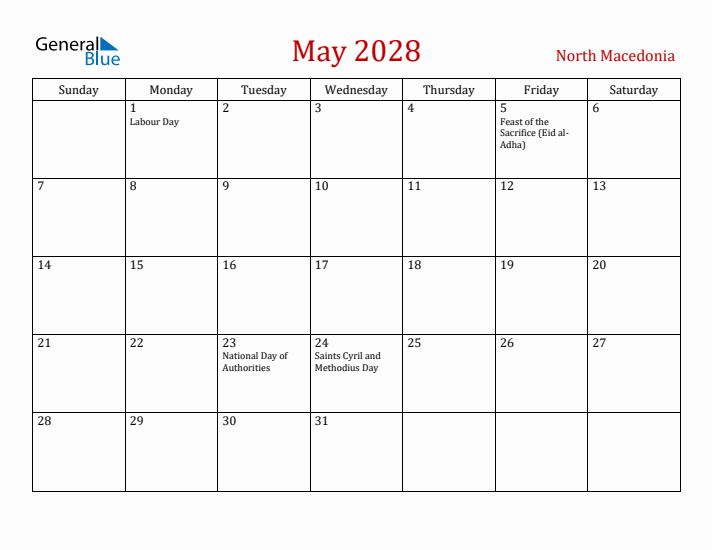 General Blue

May 2028

North Macedonia

| Sunday | Monday | Tuesday | Wednesday | Thursday | Friday | Saturday |
|---|---|---|---|---|---|---|
| | 1 Labour Day | 2 | 3 | 4 | 5 Feast of the Sacrifice (Eid al-Adha) | 6 |
| 7 | 8 | 9 | 10 | 11 | 12 | 13 |
| 14 | 15 | 16 | 17 | 18 | 19 | 20 |
| 21 | 22 | 23 National Day of Authorities | 24 Saints Cyril and Methodius Day | 25 | 26 | 27 |
| 28 | 29 | 30 | 31 | | | |